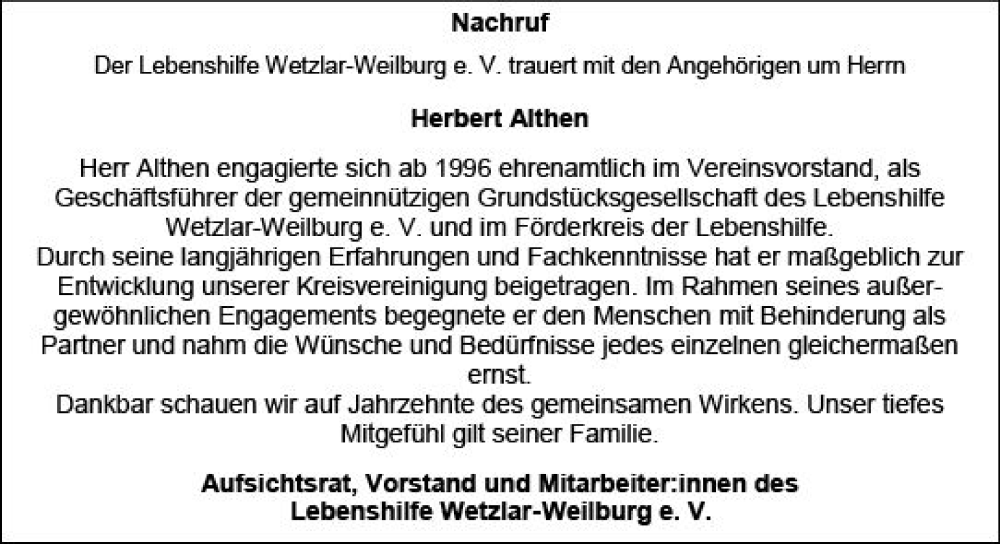 Nachruf

Der Lebenshilfe Wetzlar-Weilburg e. V. trauert mit den Angehörigen um Herrn

Herbert Althen

Herr Althen engagierte sich ab 1996 ehrenamtlich im Vereinsvorstand, als Geschäftsführer der gemeinnützigen Grundstücksgesellschaft des Lebenshilfe Wetzlar-Weilburg e. V. und im Förderkreis der Lebenshilfe.
Durch seine langjährigen Erfahrungen und Fachkenntnisse hat er maßgeblich zur Entwicklung unserer Kreisvereinigung beigetragen. Im Rahmen seines außergewöhnlichen Engagements begegnete er den Menschen mit Behinderung als Partner und nahm die Wünsche und Bedürfnisse jedes einzelnen gleichermaßen ernst.
Dankbar schauen wir auf Jahrzehnte des gemeinsamen Wirkens. Unser tiefes Mitgefühl gilt seiner Familie.

Aufsichtsrat, Vorstand und Mitarbeiter:innen des Lebenshilfe Wetzlar-Weilburg e. V.